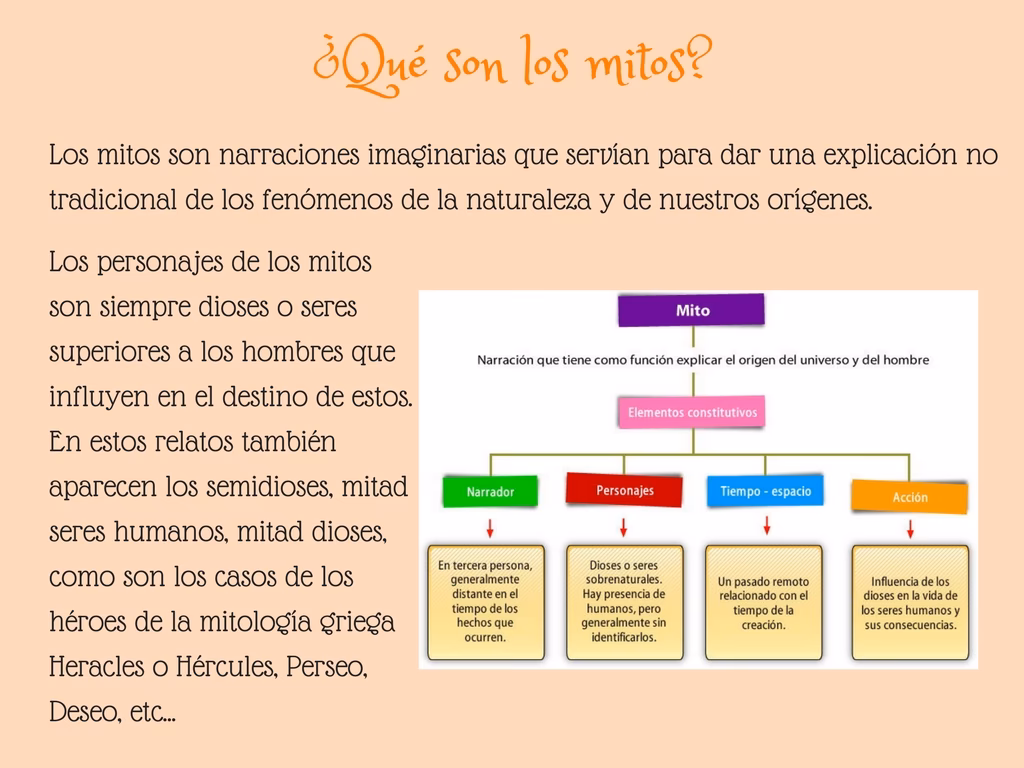 ¿Qué son los mitos?

Los mitos son narraciones imaginarias que servían para dar una explicación no tradicional de los fenómenos de la naturaleza y de nuestros orígenes.

Los personajes de los mitos son siempre dioses o seres superiores a los hombres que influyen en el destino de estos. En estos relatos también aparecen los semidioses, mitad seres humanos, mitad dioses, como son los casos de los héroes de la mitología griega Heracles o Hércules, Perseo, Deseo, etc...

Mito

Narración que tiene como función explicar el origen del universo y del hombre

Elementos constitutivos

Narrador

Personajes

Tiempo - espacio

Acción

En tercera persona, generalmente distante en el tiempo de los hechos que ocurren.

Dioses o seres sobrenaturales. Hay presencia de humanos, pero generalmente sin identificarlos.

Un pasado remoto relacionado con el tiempo de la creación.

Influencia de los dioses en la vida de los seres humanos y sus consecuencias.